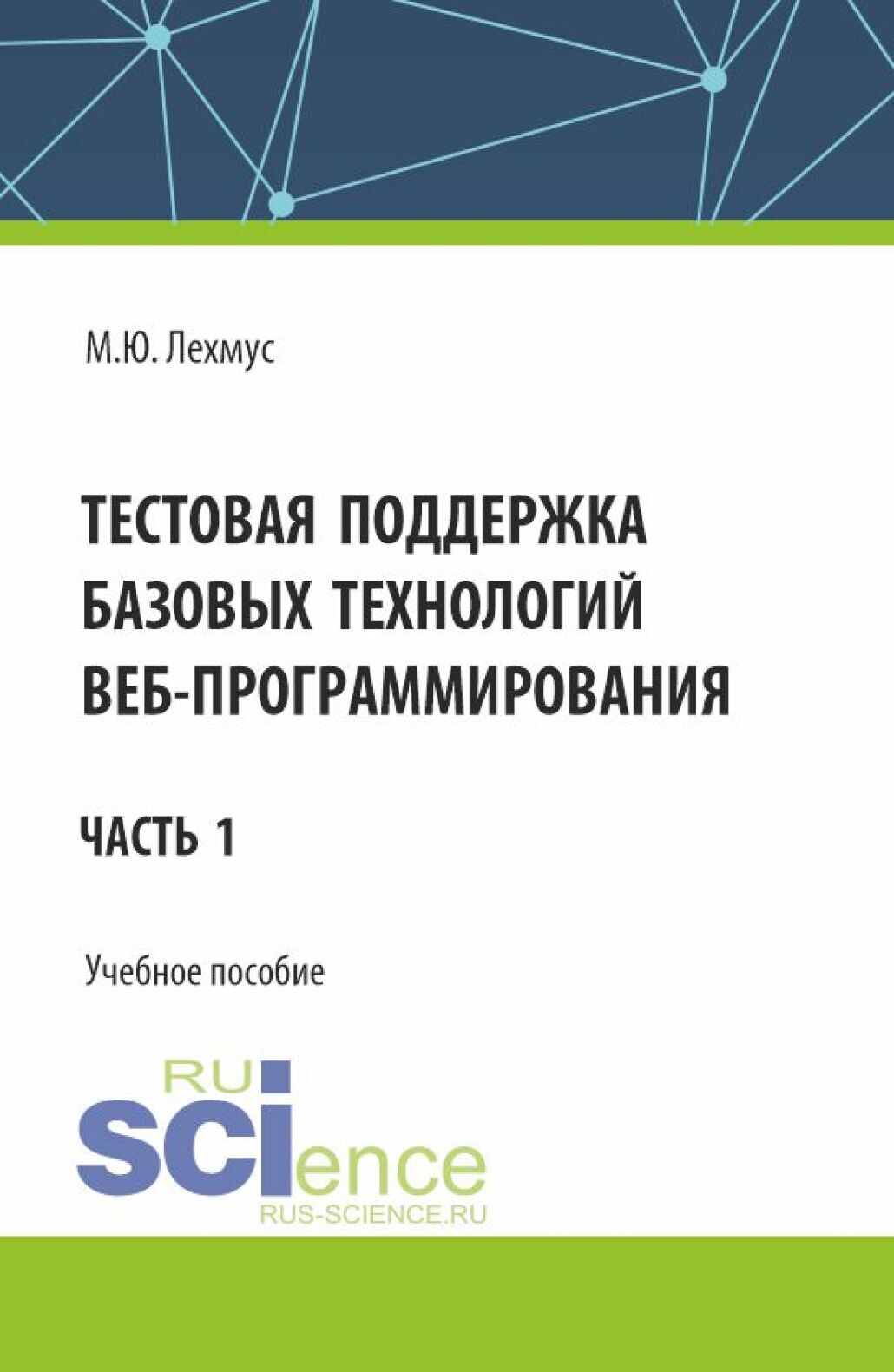 М.Ю. Лехмус

ТЕСТОВАЯ ПОДДЕРЖКА БАЗОВЫХ ТЕХНОЛОГИЙ ВЕБ-ПРОГРАММИРОВАНИЯ

ЧАСТЬ 1

Учебное пособие

RU
SCIence
RUS-SCIENCE.RU